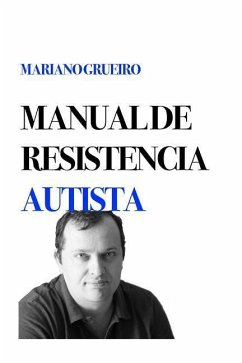 MARIANO GRUEIRO

MANUAL DE RESISTENCIA AUTISTA